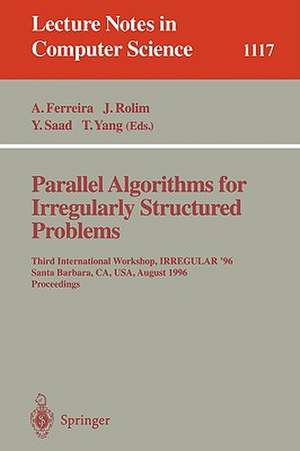 Lecture Notes in Computer Science 1117

A. Ferreira J. Rolim
Y. Saad T. Yang (Eds.)

Parallel Algorithms for Irregularly Structured Problems

Third International Workshop, IRREGULAR '96
Santa Barbara, CA, USA, August 1996
Proceedings

Springer